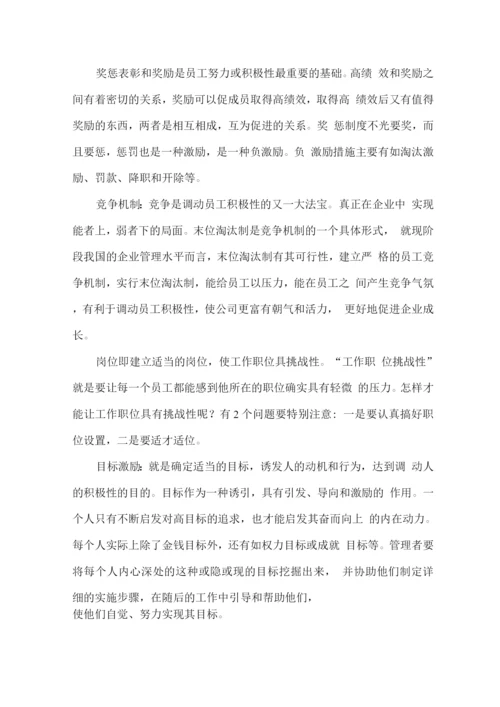 奖惩表彰和奖励是员工努力或积极性最重要的基础。高绩 效和奖励之间有着密切的关系，奖励可以促成员取得高绩效，取得高 绩效后又有值得奖励的东西，两者是相互相成，互为促进的关系。奖 惩制度不光要奖，而且要惩，惩罚也是一种激励，是一种负激励。负 激励措施主要有如淘汰激励、罚款、降职和开除等。

竞争机制：竞争是调动员工积极性的又一大法宝。真正在企业中 实现能者上，弱者下的局面。末位淘汰制是竞争机制的一个具体形式， 就现阶段我国的企业管理水平而言，末位淘汰制有其可行性，建立严 格的员工竞争机制，实行末位淘汰制，能给员工以压力，能在员工之 间产生竞争气氛，有利于调动员工积极性，使公司更富有朝气和活力， 更好地促进企业成长。

岗位即建立适当的岗位，使工作职位具挑战性。“工作职 位挑战性”就是要让每一个员工都能感到他所在的职位确实具有轻微 的压力。怎样才能让工作职位具有挑战性呢？有 2 个问题要特别注意：一是要认真搞好职位设置，二是要适才适位。

目标激励：就是确定适当的目标，诱发人的动机和行为，达到调 动人的积极性的目的。目标作为一种诱引，具有引发、导向和激励的 作用。一个人只有不断启发对高目标的追求，也才能启发其奋而向上 的内在动力。每个人实际上除了金钱目标外，还有如权力目标或成就 目标等。管理者要将每个人内心深处的这种或隐或现的目标挖掘出来， 并协助他们制定详细的实施步骤，在随后的工作中引导和帮助他们，
使他们自觉、努力实现其目标。